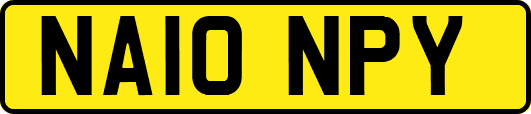 NA10 NPY